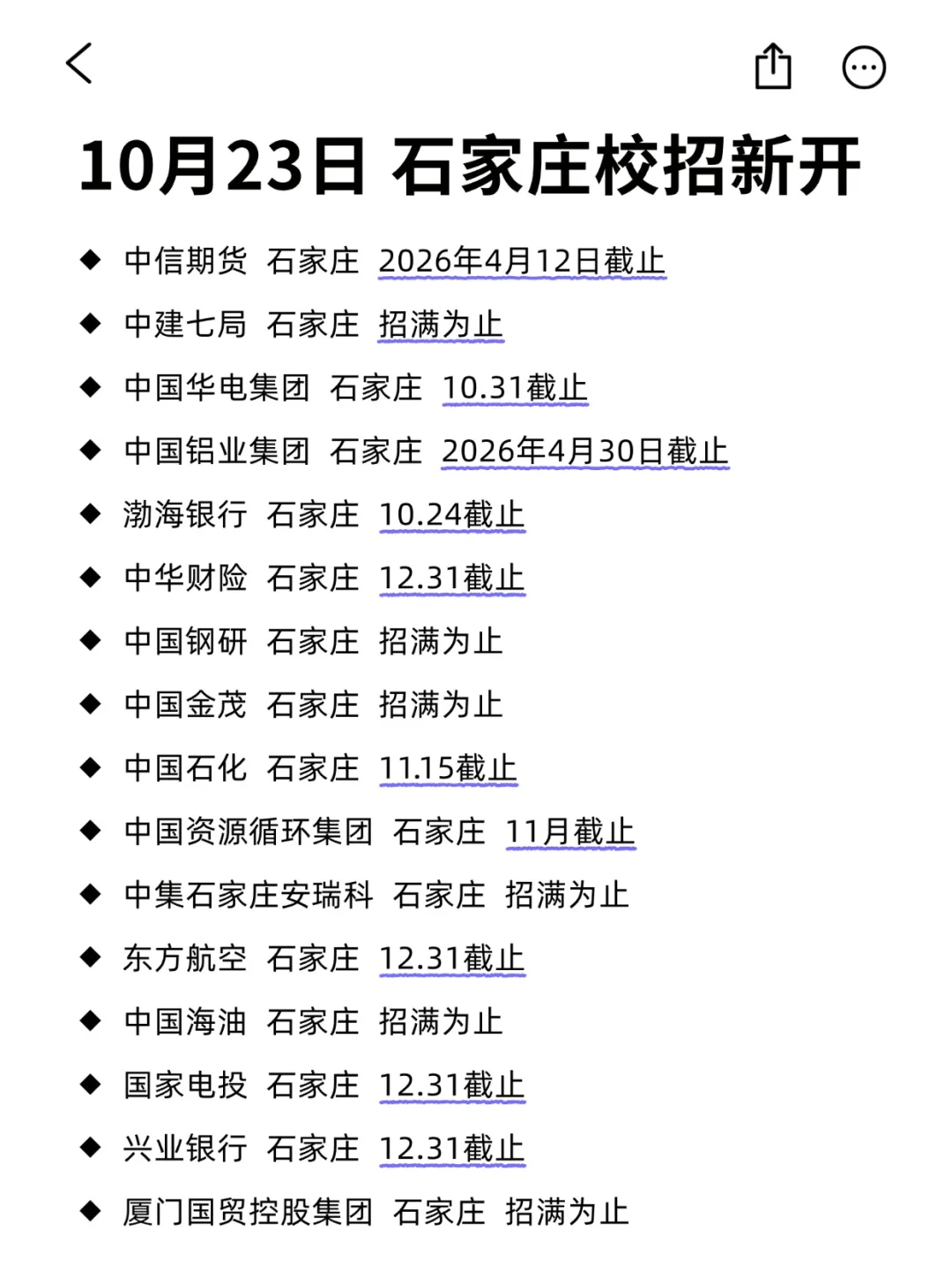 10月23日 石家庄校招新开

◆ 中信期货 石家庄 2026年4月12日截止
◆ 中建七局 石家庄 招满为止
◆ 中国华电集团 石家庄 10.31截止
◆ 中国铝业集团 石家庄 2026年4月30日截止
◆ 渤海银行 石家庄 10.24截止
◆ 中华财险 石家庄 12.31截止
◆ 中国钢研 石家庄 招满为止
◆ 中国金茂 石家庄 招满为止
◆ 中国石化 石家庄 11.15截止
◆ 中国资源循环集团 石家庄 11月截止
◆ 中集石家庄安瑞科 石家庄 招满为止
◆ 东方航空 石家庄 12.31截止
◆ 中国海油 石家庄 招满为止
◆ 国家电投 石家庄 12.31截止
◆ 兴业银行 石家庄 12.31截止
◆ 厦门国贸控股集团 石家庄 招满为止